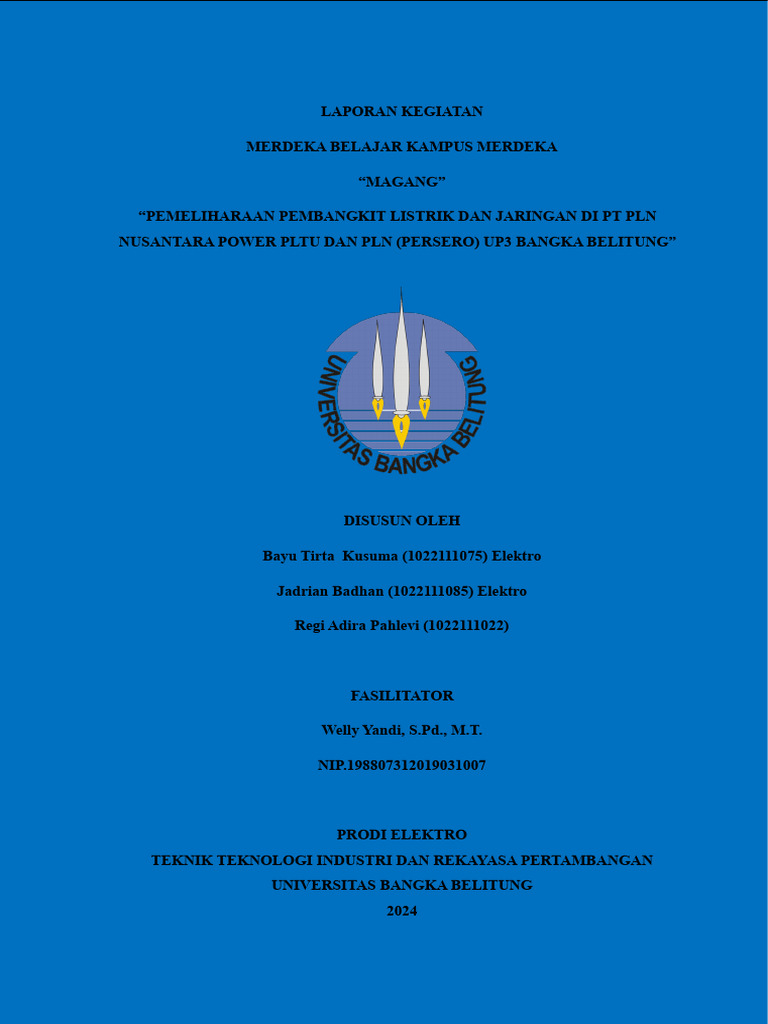 LAPORAN KEGIATAN

MERDEKA BELAJAR KAMPUS MERDEKA

“MAGANG”

“PEMELIHARAAN PEMBANGKIT LISTRIK DAN JARINGAN DI PT PLN NUSANTARA POWER PLTU DAN PLN (PERSERO) UP3 BANGKA BELITUNG”

UNIVERSITAS BANGKA BELITUNG

DISUSUN OLEH

Bayu Tirta Kusuma (1022111075) Elektro

Jadrian Badhan (1022111085) Elektro

Regi Adira Pahlevi (1022111022)

FASILITATOR

Welly Yandi, S.Pd., M.T.

NIP.198807312019031007

PRODI ELEKTRO
TEKNIK TEKNOLOGI INDUSTRI DAN REKAYASA PERTAMBANGAN
UNIVERSITAS BANGKA BELITUNG
2024